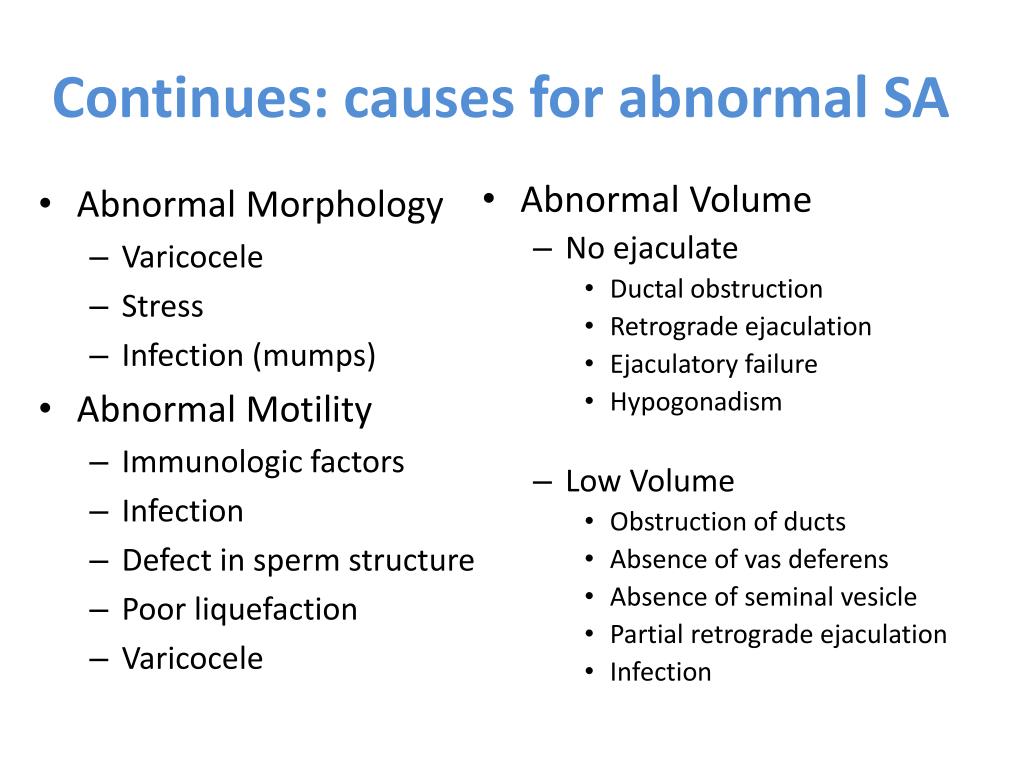 Continues: causes for abnormal SA

• Abnormal Morphology
– Varicocele
– Stress
– Infection (mumps)
• Abnormal Motility
– Immunologic factors
– Infection
– Defect in sperm structure
– Poor liquefaction
– Varicocele

• Abnormal Volume
– No ejaculate
• Ductal obstruction
• Retrograde ejaculation
• Ejaculatory failure
• Hypogonadism

– Low Volume
• Obstruction of ducts
• Absence of vas deferens
• Absence of seminal vesicle
• Partial retrograde ejaculation
• Infection